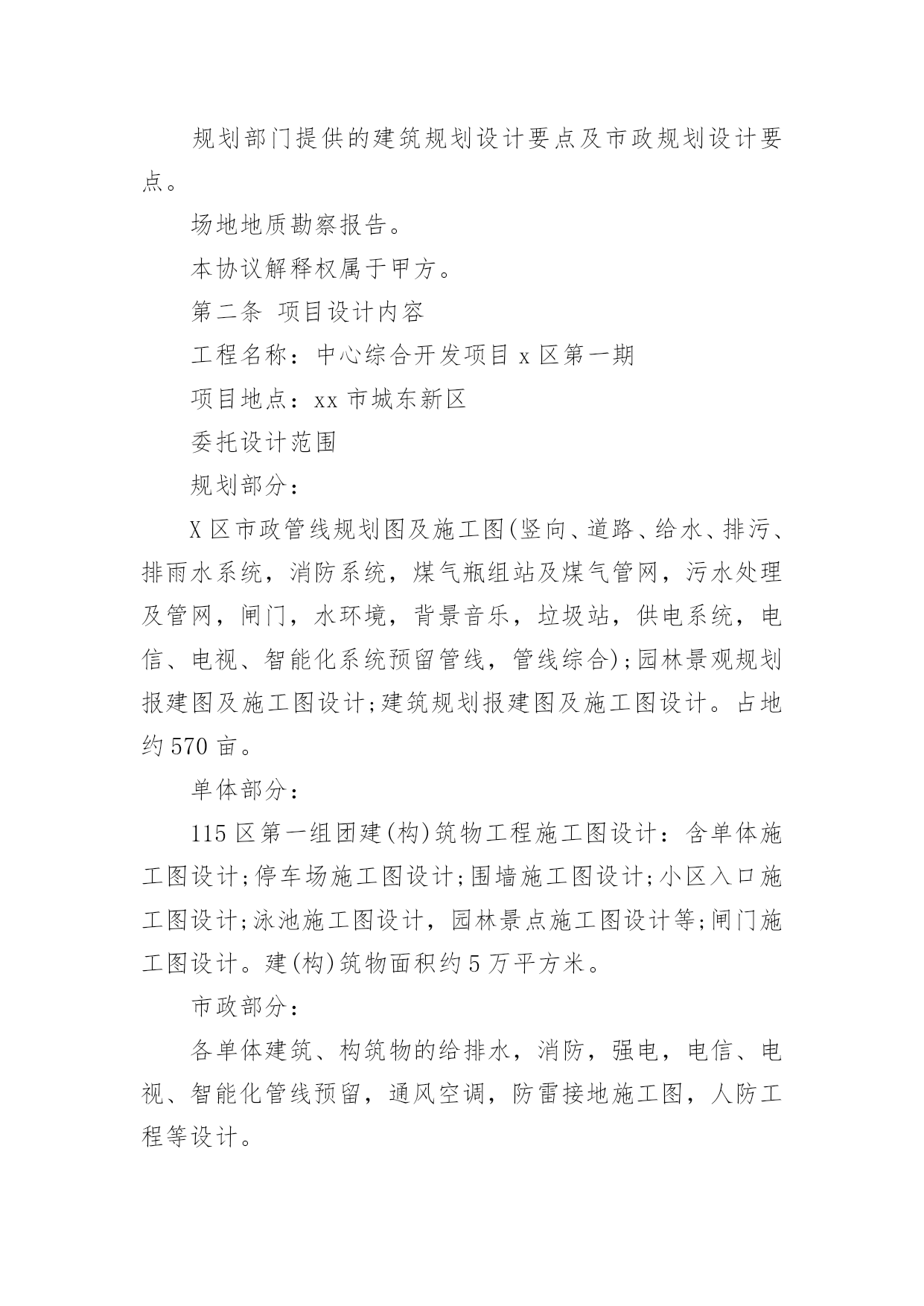 规划部门提供的建筑规划设计要点及市政规划设计要点。

场地地质勘察报告。

本协议解释权属于甲方。

第二条 项目设计内容

工程名称：中心综合开发项目 x 区第一期

项目地点：xx 市城东新区

委托设计范围

规划部分：

X 区市政管线规划图及施工图(竖向、道路、给水、排污、排雨水系统，消防系统，煤气瓶组站及煤气管网，污水处理及管网，闸门，水环境，背景音乐，垃圾站，供电系统，电信、电视、智能化系统预留管线，管线综合);园林景观规划报建图及施工图设计;建筑规划报建图及施工图设计。占地约 570 亩。

单体部分：

115 区第一组团建(构)筑物工程施工图设计：含单体施工图设计;停车场施工图设计;围墙施工图设计;小区入口施工图设计;泳池施工图设计，园林景点施工图设计等;闸门施工图设计。建(构)筑物面积约 5 万平方米。

市政部分：

各单体建筑、构筑物的给排水，消防，强电，电信、电视、智能化管线预留，通风空调，防雷接地施工图，人防工程等设计。